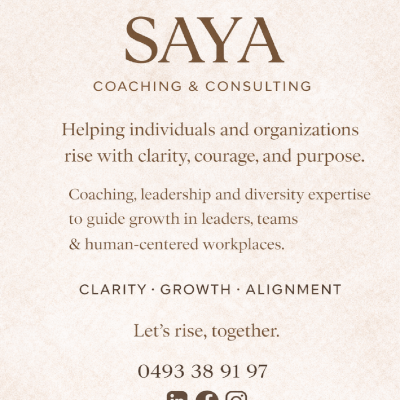 SAYA

COACHING & CONSULTING

Helping individuals and organizations rise with clarity, courage, and purpose.

Coaching, leadership and diversity expertise to guide growth in leaders, teams & human-centered workplaces.

CLARITY · GROWTH · ALIGNMENT

Let's rise, together.

0493 38 91 97